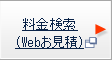 料金検索
(Webお見積)